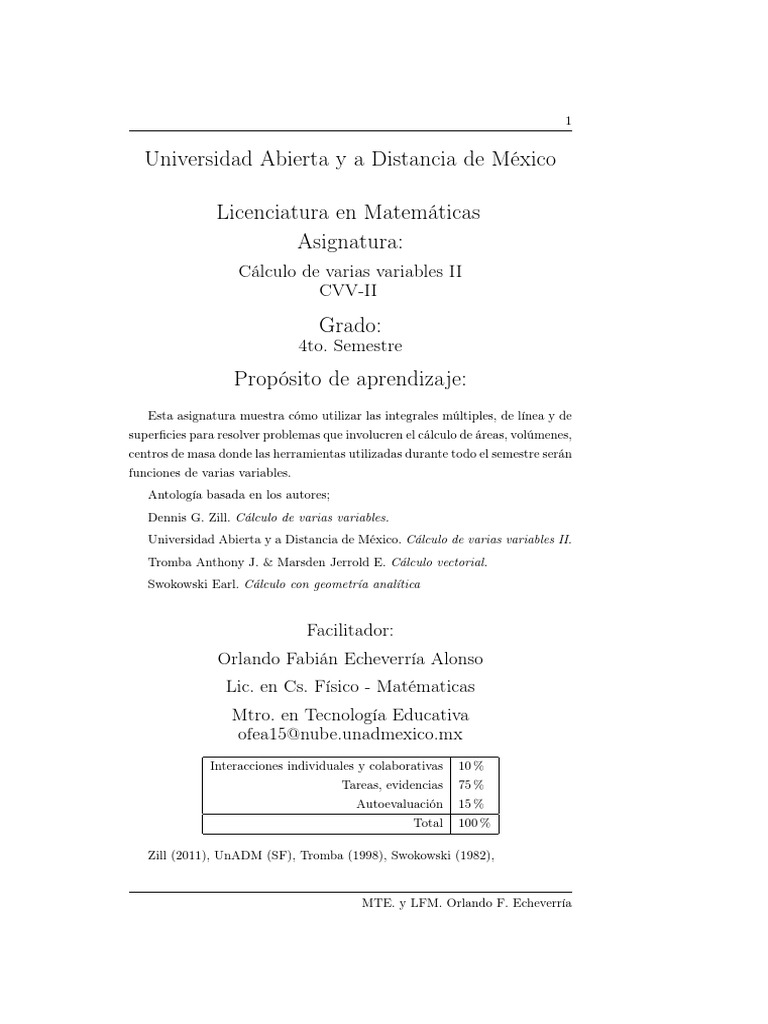 1

Universidad Abierta y a Distancia de México

Licenciatura en Matemáticas
Asignatura:

Cálculo de varias variables II
CVV-II

Grado:
4to. Semestre

Propósito de aprendizaje:

Esta asignatura muestra cómo utilizar las integrales múltiples, de línea y de superficies para resolver problemas que involucren el cálculo de áreas, volúmenes, centros de masa donde las herramientas utilizadas durante todo el semestre serán funciones de varias variables.

Antología basada en los autores;

Dennis G. Zill. Cálculo de varias variables.

Universidad Abierta y a Distancia de México. Cálculo de varias variables II.

Tromba Anthony J. & Marsden Jerrold E. Cálculo vectorial.

Swokowski Earl. Cálculo con geometría analítica

Facilitador:
Orlando Fabián Echeverría Alonso
Lic. en Cs. Físico - Matématicas
Mtro. en Tecnología Educativa
ofea15@nube.unadmexico.mx

| Interacciones individuales y colaborativas | 10 % |
|---|---|
| Tareas, evidencias | 75 % |
| Autoevaluación | 15 % |
| Total | 100 % |

Zill (2011), UnADM (SF), Tromba (1998), Swokowski (1982),

MTE. y LFM. Orlando F. Echeverría